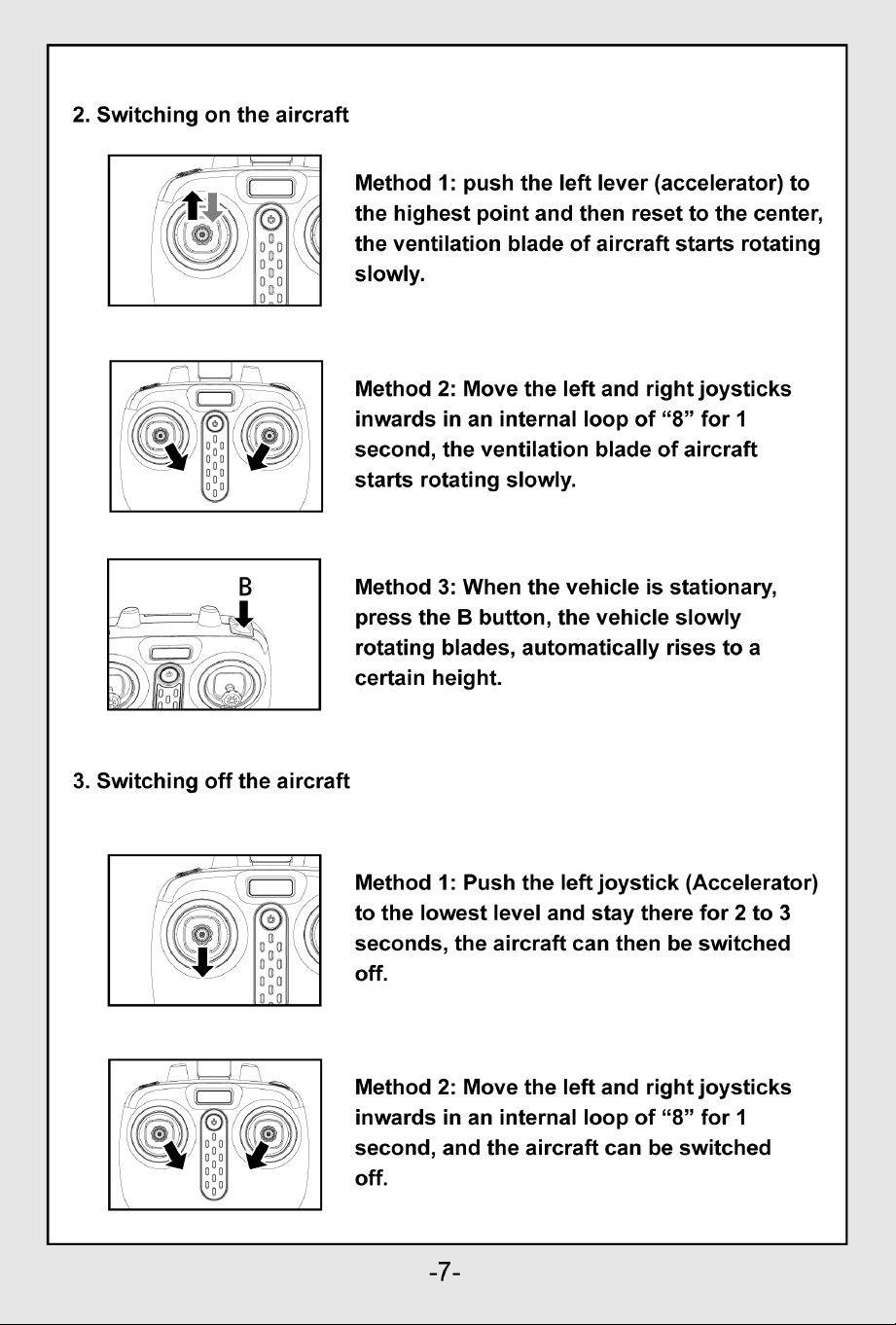 2. Switching on the aircraft

Method 1: push the left lever (accelerator) to the highest point and then reset to the center, the ventilation blade of aircraft starts rotating slowly.

Method 2: Move the left and right joysticks inwards in an internal loop of “8” for 1 second, the ventilation blade of aircraft starts rotating slowly.

B

Method 3: When the vehicle is stationary, press the B button, the vehicle slowly rotating blades, automatically rises to a certain height.

3. Switching off the aircraft

Method 1: Push the left joystick (Accelerator) to the lowest level and stay there for 2 to 3 seconds, the aircraft can then be switched off.

Method 2: Move the left and right joysticks inwards in an internal loop of “8” for 1 second, and the aircraft can be switched off.

-7-